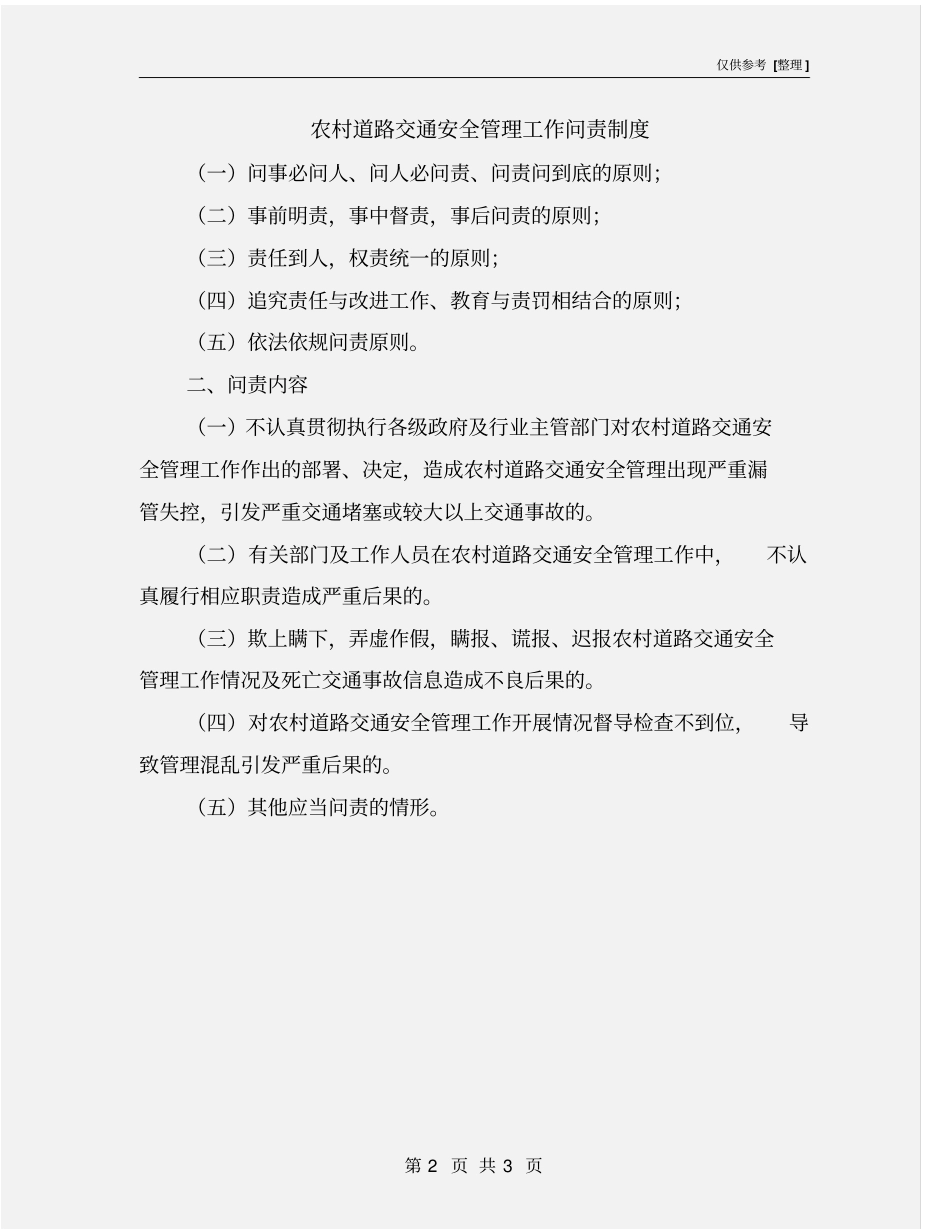 仅供参考 [整理]

农村道路交通安全管理工作问责制度

（一）问事必问人、问人必问责、问责问到底的原则；

（二）事前明责，事中督责，事后问责的原则；

（三）责任到人，权责统一的原则；

（四）追究责任与改进工作、教育与责罚相结合的原则；

（五）依法依规问责原则。

二、问责内容

（一）不认真贯彻执行各级政府及行业主管部门对农村道路交通安全管理工作作出的部署、决定，造成农村道路交通安全管理出现严重漏管失控，引发严重交通堵塞或较大以上交通事故的。

（二）有关部门及工作人员在农村道路交通安全管理工作中，不认真履行相应职责造成严重后果的。

（三）欺上瞒下，弄虚作假，瞒报、谎报、迟报农村道路交通安全管理工作情况及死亡交通事故信息造成不良后果的。

（四）对农村道路交通安全管理工作开展情况督导检查不到位，导致管理混乱引发严重后果的。

（五）其他应当问责的情形。

第 2 页 共 3 页